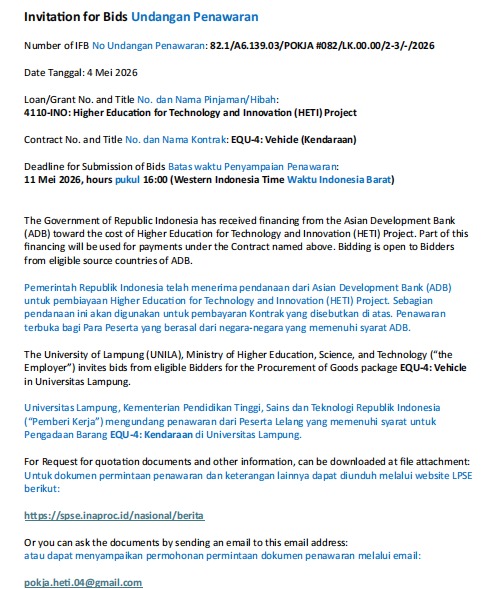 Invitation for Bids Undangan Penawaran

Number of IFB No Undangan Penawaran: 82.1/A6.139.03/POKJA #082/LK.00.00/2-3/-/2026

Date Tanggal: 4 Mei 2026

Loan/Grant No. and Title No. dan Nama Pinjaman/Hibah:
4110-INO: Higher Education for Technology and Innovation (HETI) Project

Contract No. and Title No. dan Nama Kontrak: EQU-4: Vehicle (Kendaraan)

Deadline for Submission of Bids Batas waktu Penyampaian Penawaran:
11 Mei 2026, hours pukul 16:00 (Western Indonesia Time Waktu Indonesia Barat)

The Government of Republic Indonesia has received financing from the Asian Development Bank (ADB) toward the cost of Higher Education for Technology and Innovation (HETI) Project. Part of this financing will be used for payments under the Contract named above. Bidding is open to Bidders from eligible source countries of ADB.

Pemerintah Republik Indonesia telah menerima pendanaan dari Asian Development Bank (ADB) untuk pembiayaan Higher Education for Technology and Innovation (HETI) Project. Sebagian pendanaan ini akan digunakan untuk pembayaran Kontrak yang disebutkan di atas. Penawaran terbuka bagi Para Peserta yang berasal dari negara-negara yang memenuhi syarat ADB.

The University of Lampung (UNILA), Ministry of Higher Education, Science, and Technology ("the Employer") invites bids from eligible Bidders for the Procurement of Goods package EQU-4: Vehicle in Universitas Lampung.

Universitas Lampung, Kementerian Pendidikan Tinggi, Sains dan Teknologi Republik Indonesia ("Pemberi Kerja") mengundang penawaran dari Peserta Lelang yang memenuhi syarat untuk Pengadaan Barang EQU-4: Kendaraan di Universitas Lampung.

For Request for quotation documents and other information, can be downloaded at file attachment:
Untuk dokumen permintaan penawaran dan keterangan lainnya dapat diunduh melalui website LPSE berikut:

https://spse.inaproc.id/nasional/berita

Or you can ask the documents by sending an email to this email address:
atau dapat menyampaikan permohonan permintaan dokumen penawaran melalui email:

pokja.heti.04@gmail.com